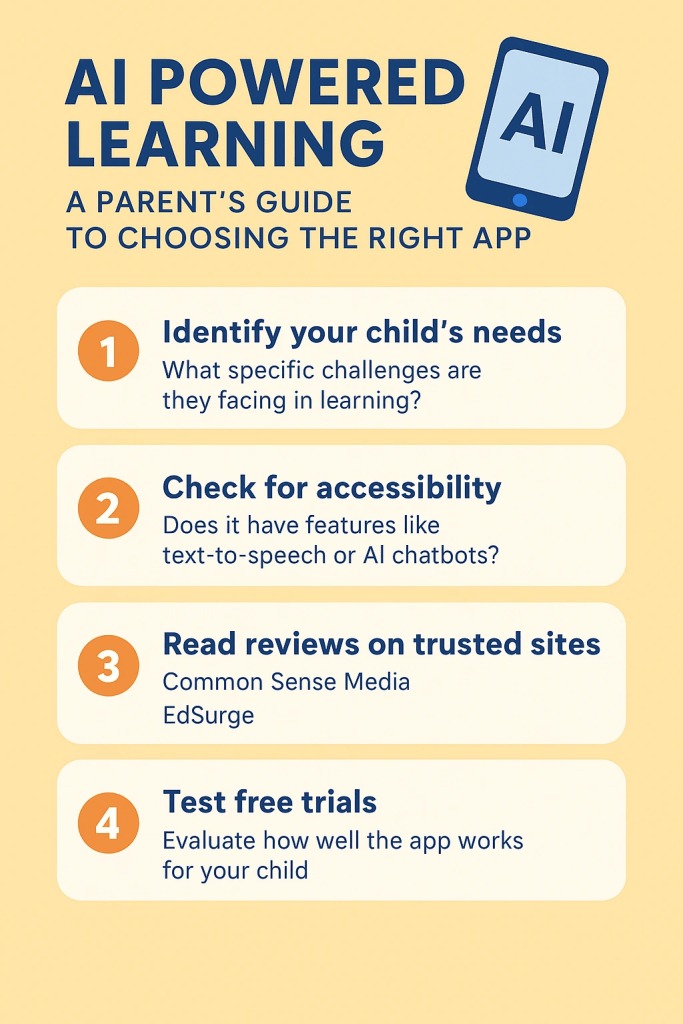 AI POWERED LEARNING

AI

A PARENT'S GUIDE TO CHOOSING THE RIGHT APP

1 Identify your child's needs
What specific challenges are they facing in learning?

2 Check for accessibility
Does it have features like text-to-speech or AI chatbots?

3 Read reviews on trusted sites
Common Sense Media
EdSurge

4 Test free trials
Evaluate how well the app works for your child